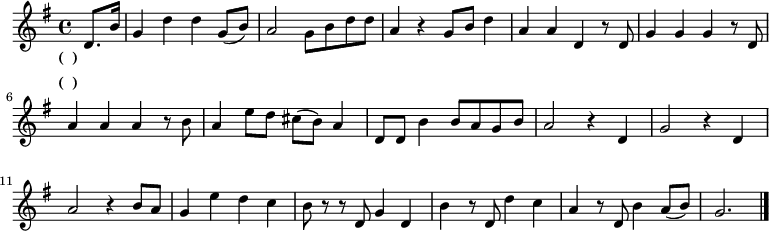 ( )

( )

6

11